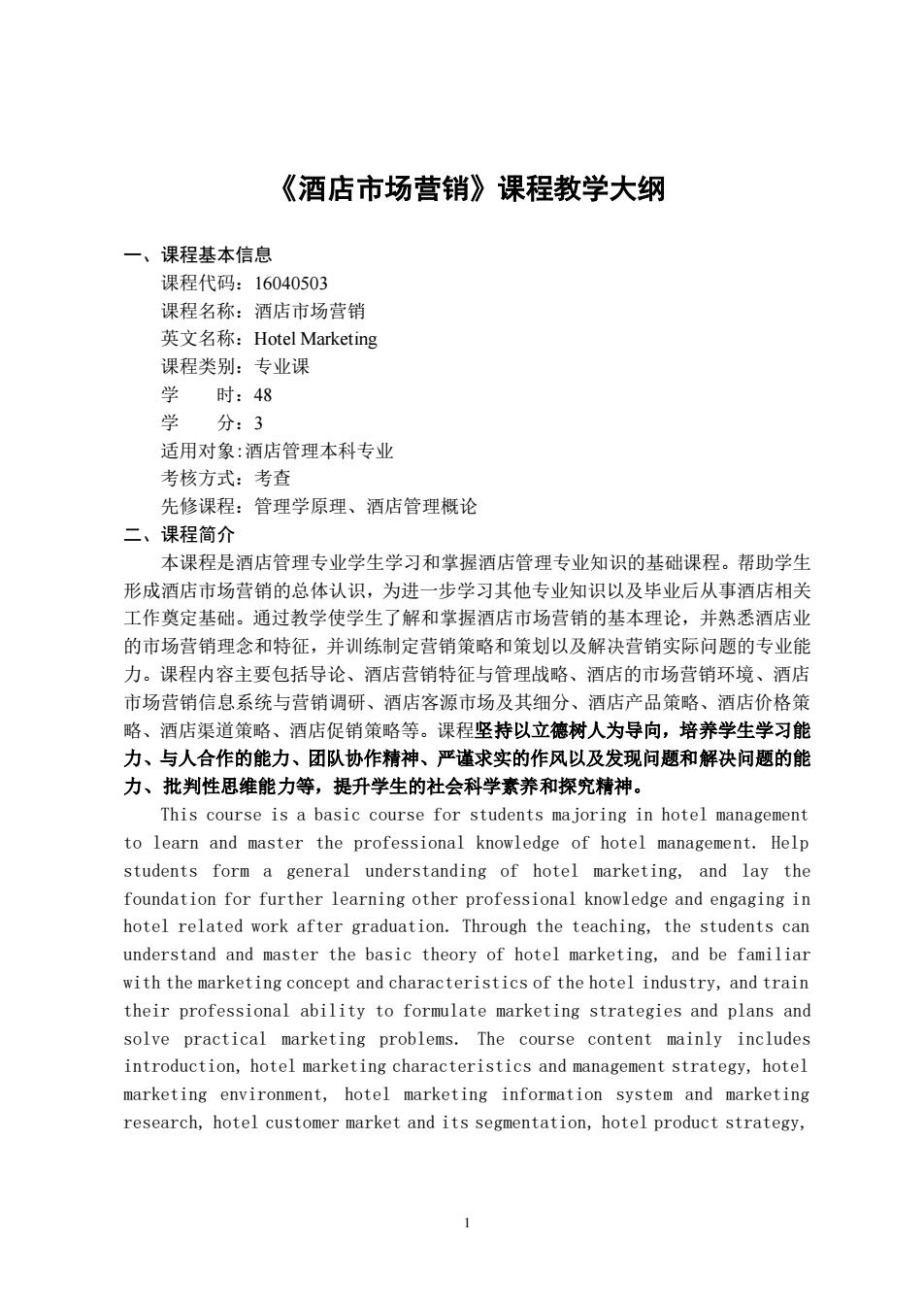 《酒店市场营销》课程教学大纲

一、课程基本信息

课程代码：16040503

课程名称：酒店市场营销

英文名称：Hotel Marketing

课程类别：专业课

学　　时：48

学　　分：3

适用对象:酒店管理本科专业

考核方式：考查

先修课程：管理学原理、酒店管理概论

二、课程简介

本课程是酒店管理专业学生学习和掌握酒店管理专业知识的基础课程。帮助学生形成酒店市场营销的总体认识，为进一步学习其他专业知识以及毕业后从事酒店相关工作奠定基础。通过教学使学生了解和掌握酒店市场营销的基本理论，并熟悉酒店业的市场营销理念和特征，并训练制定营销策略和策划以及解决营销实际问题的专业能力。课程内容主要包括导论、酒店营销特征与管理战略、酒店的市场营销环境、酒店市场营销信息系统与营销调研、酒店客源市场及其细分、酒店产品策略、酒店价格策略、酒店渠道策略、酒店促销策略等。课程坚持以立德树人为导向，培养学生学习能力、与人合作的能力、团队协作精神、严谨求实的作风以及发现问题和解决问题的能力、批判性思维能力等，提升学生的社会科学素养和探究精神。

This course is a basic course for students majoring in hotel management to learn and master the professional knowledge of hotel management. Help students form a general understanding of hotel marketing, and lay the foundation for further learning other professional knowledge and engaging in hotel related work after graduation. Through the teaching, the students can understand and master the basic theory of hotel marketing, and be familiar with the marketing concept and characteristics of the hotel industry, and train their professional ability to formulate marketing strategies and plans and solve practical marketing problems. The course content mainly includes introduction, hotel marketing characteristics and management strategy, hotel marketing environment, hotel marketing information system and marketing research, hotel customer market and its segmentation, hotel product strategy,

1